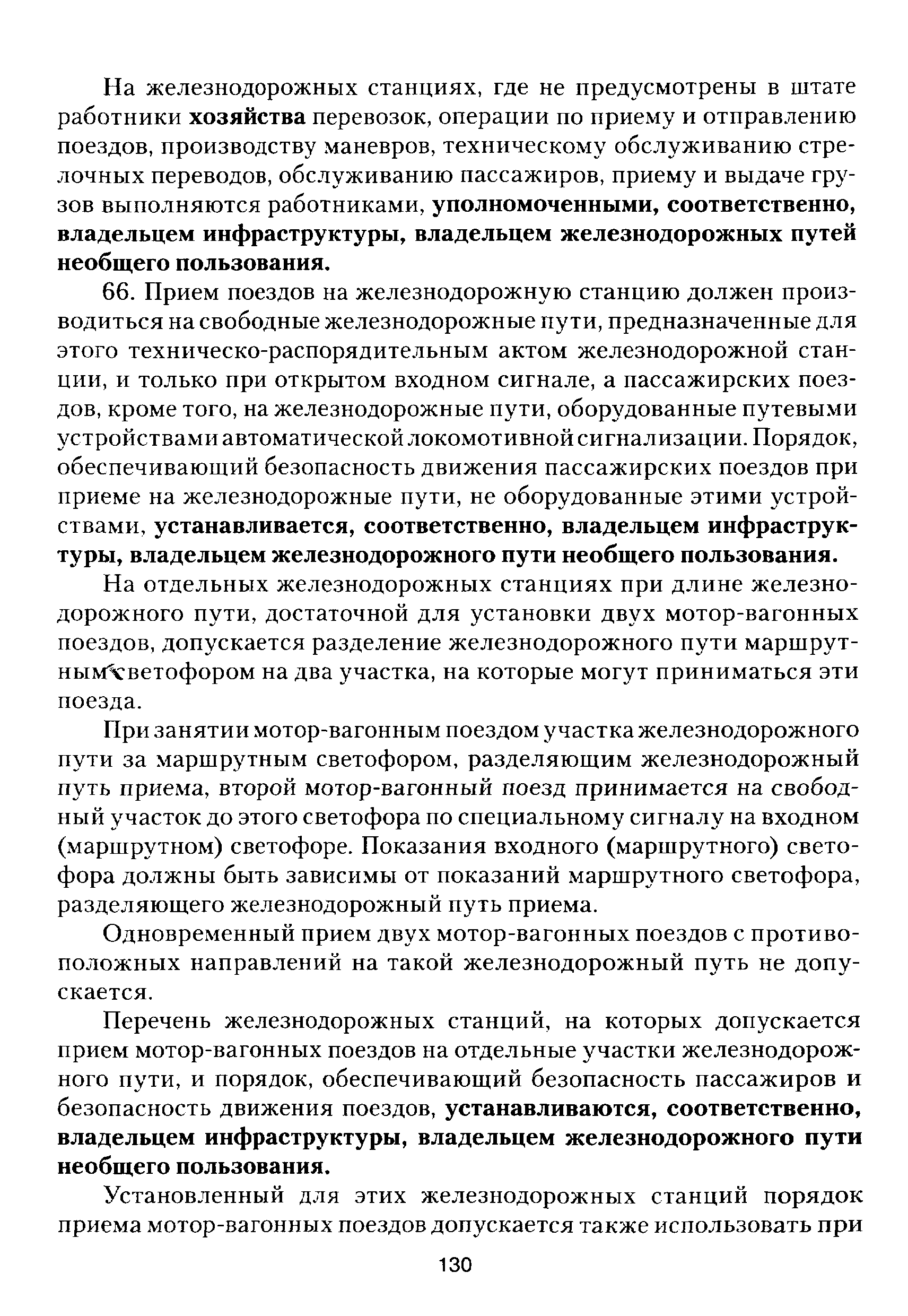 На железнодорожных станциях, где не предусмотрены в штате работники хозяйства перевозок, операции по приему и отправлению поездов, производству маневров, техническому обслуживанию стрелочных переводов, обслуживанию пассажиров, приему и выдаче грузов выполняются работниками, уполномоченными, соответственно, владельцем инфраструктуры, владельцем железнодорожных путей необщего пользования.

66. Прием поездов на железнодорожную станцию должен производиться на свободные железнодорожные пути, предназначенные для этого техническо-распорядительным актом железнодорожной станции, и только при открытом входном сигнале, а пассажирских поездов, кроме того, на железнодорожные пути, оборудованные путевыми устройствами автоматической локомотивной сигнализации. Порядок, обеспечивающий безопасность движения пассажирских поездов при приеме на железнодорожные пути, не оборудованные этими устройствами, устанавливается, соответственно, владельцем инфраструктуры, владельцем железнодорожного пути необщего пользования.

На отдельных железнодорожных станциях при длине железнодорожного пути, достаточной для установки двух мотор-вагонных поездов, допускается разделение железнодорожного пути маршрутным светофором на два участка, на которые могут приниматься эти поезда.

При занятии мотор-вагонным поездом участка железнодорожного пути за маршрутным светофором, разделяющим железнодорожный путь приема, второй мотор-вагонный поезд принимается на свободный участок до этого светофора по специальному сигналу на входном (маршрутном) светофоре. Показания входного (маршрутного) светофора должны быть зависимы от показаний маршрутного светофора, разделяющего железнодорожный путь приема.

Одновременный прием двух мотор-вагонных поездов с противоположных направлений на такой железнодорожный путь не допускается.

Перечень железнодорожных станций, на которых допускается прием мотор-вагонных поездов на отдельные участки железнодорожного пути, и порядок, обеспечивающий безопасность пассажиров и безопасность движения поездов, устанавливаются, соответственно, владельцем инфраструктуры, владельцем железнодорожного пути необщего пользования.

Установленный для этих железнодорожных станций порядок приема мотор-вагонных поездов допускается также использовать при

130